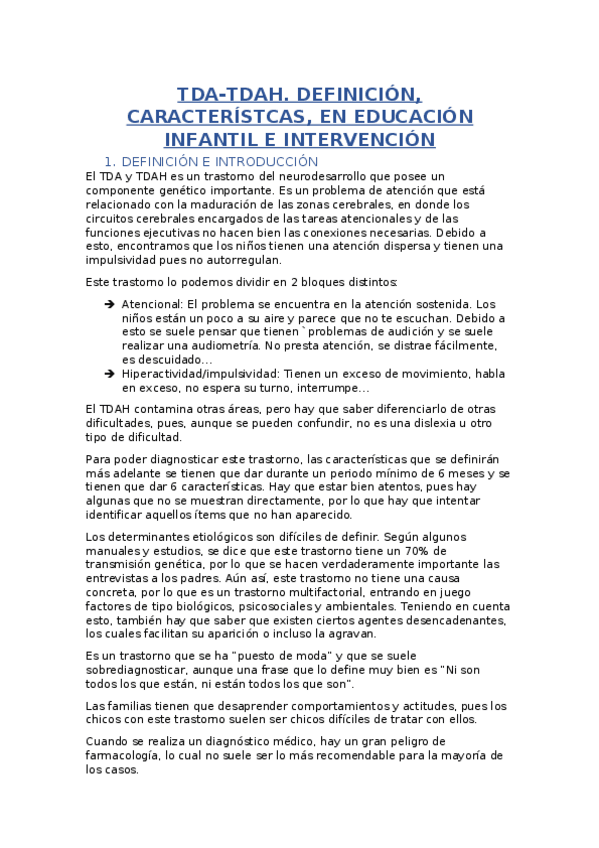 TDA-TDAH. DEFINICIÓN, CARACTERÍSTCAS, EN EDUCACIÓN INFANTIL E INTERVENCIÓN

1. DEFINICIÓN E INTRODUCCIÓN

El TDA y TDAH es un trastorno del neurodesarrollo que posee un componente genético importante. Es un problema de atención que está relacionado con la maduración de las zonas cerebrales, en donde los circuitos cerebrales encargados de las tareas atencionales y de las funciones ejecutivas no hacen bien las conexiones necesarias. Debido a esto, encontramos que los niños tienen una atención dispersa y tienen una impulsividad pues no autorregulan.

Este trastorno lo podemos dividir en 2 bloques distintos:

➔ Atencional: El problema se encuentra en la atención sostenida. Los niños están un poco a su aire y parece que no te escuchan. Debido a esto se suele pensar que tienen `problemas de audición y se suele realizar una audiometría. No presta atención, se distrae fácilmente, es descuidado…
➔ Hiperactividad/impulsividad: Tienen un exceso de movimiento, habla en exceso, no espera su turno, interrumpe…

El TDAH contamina otras áreas, pero hay que saber diferenciarlo de otras dificultades, pues, aunque se pueden confundir, no es una dislexia u otro tipo de dificultad.

Para poder diagnosticar este trastorno, las características que se definirán más adelante se tienen que dar durante un periodo mínimo de 6 meses y se tienen que dar 6 características. Hay que estar bien atentos, pues hay algunas que no se muestran directamente, por lo que hay que intentar identificar aquellos ítems que no han aparecido.

Los determinantes etiológicos son difíciles de definir. Según algunos manuales y estudios, se dice que este trastorno tiene un 70% de transmisión genética, por lo que se hacen verdaderamente importante las entrevistas a los padres. Aún así, este trastorno no tiene una causa concreta, por lo que es un trastorno multifactorial, entrando en juego factores de tipo biológicos, psicosociales y ambientales. Teniendo en cuenta esto, también hay que saber que existen ciertos agentes desencadenantes, los cuales facilitan su aparición o incluso la agravan.

Es un trastorno que se ha "puesto de moda" y que se suele sobrediagnosticar, aunque una frase que lo define muy bien es "Ni son todos los que están, ni están todos los que son".

Las familias tienen que desaprender comportamientos y actitudes, pues los chicos con este trastorno suelen ser chicos difíciles de tratar con ellos.

Cuando se realiza un diagnóstico médico, hay un gran peligro de farmacología, lo cual no suele ser lo más recomendable para la mayoría de los casos.